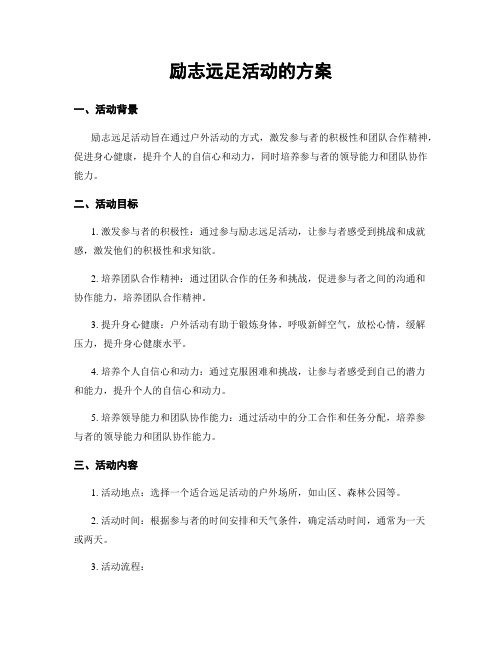 励志远足活动的方案

一、活动背景

励志远足活动旨在通过户外活动的方式，激发参与者的积极性和团队合作精神，促进身心健康，提升个人的自信心和动力，同时培养参与者的领导能力和团队协作能力。

二、活动目标

1. 激发参与者的积极性：通过参与励志远足活动，让参与者感受到挑战和成就感，激发他们的积极性和求知欲。

2. 培养团队合作精神：通过团队合作的任务和挑战，促进参与者之间的沟通和协作能力，培养团队合作精神。

3. 提升身心健康：户外活动有助于锻炼身体，呼吸新鲜空气，放松心情，缓解压力，提升身心健康水平。

4. 培养个人自信心和动力：通过克服困难和挑战，让参与者感受到自己的潜力和能力，提升个人的自信心和动力。

5. 培养领导能力和团队协作能力：通过活动中的分工合作和任务分配，培养参与者的领导能力和团队协作能力。

三、活动内容

1. 活动地点：选择一个适合远足活动的户外场所，如山区、森林公园等。

2. 活动时间：根据参与者的时间安排和天气条件，确定活动时间，通常为一天或两天。

3. 活动流程：